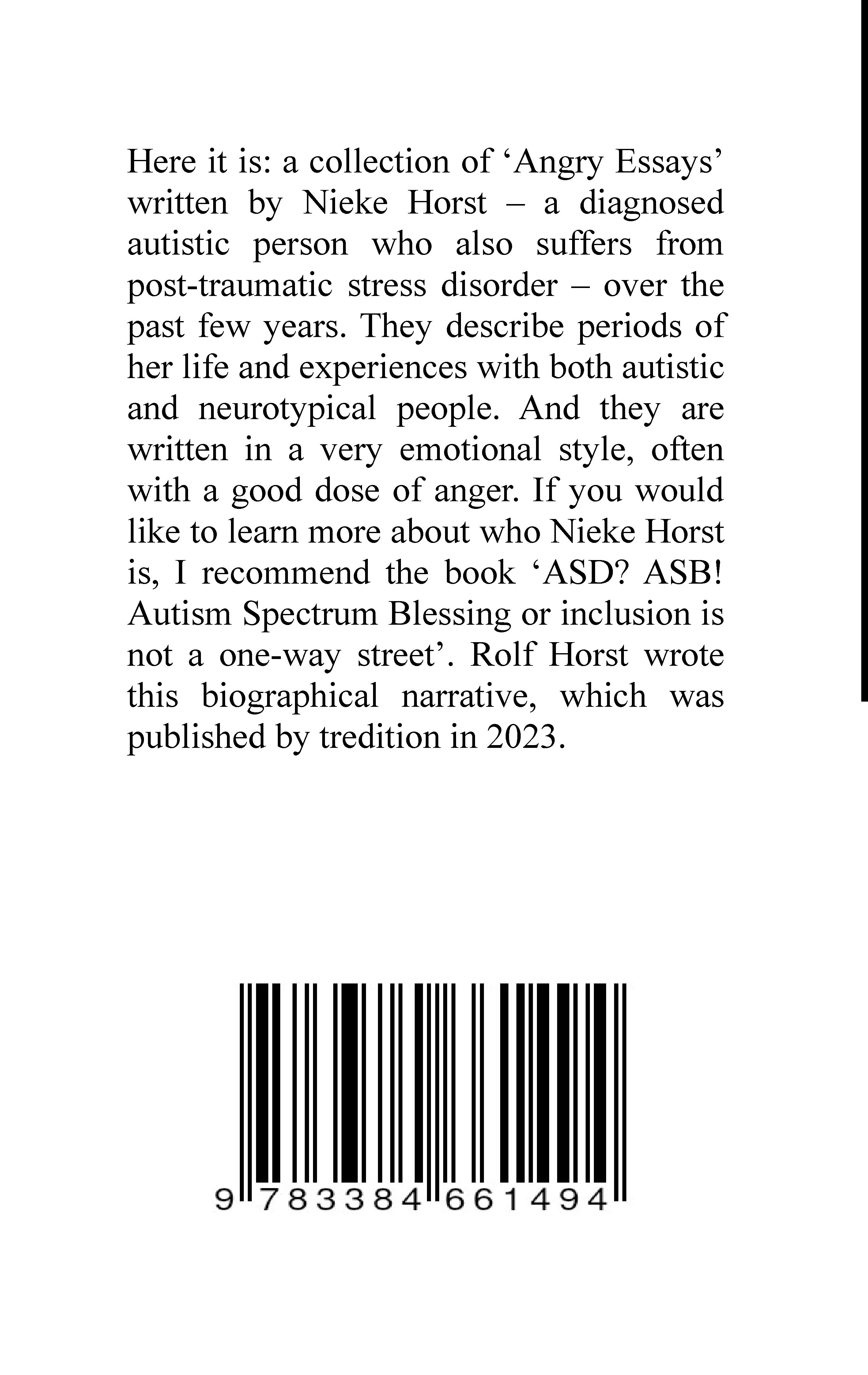 Here it is: a collection of ‘Angry Essays’ written by Nieke Horst – a diagnosed autistic person who also suffers from post-traumatic stress disorder – over the past few years. They describe periods of her life and experiences with both autistic and neurotypical people. And they are written in a very emotional style, often with a good dose of anger. If you would like to learn more about who Nieke Horst is, I recommend the book ‘ASD? ASB! Autism Spectrum Blessing or inclusion is not a one-way street’. Rolf Horst wrote this biographical narrative, which was published by tredition in 2023.

9 783384 661494